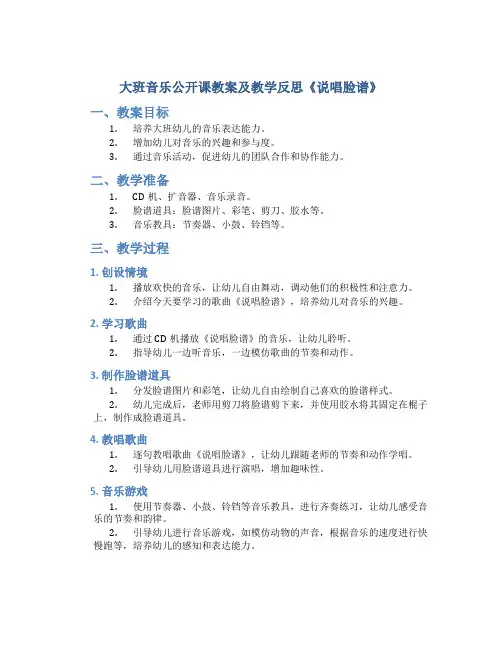 大班音乐公开课教案及教学反思《说唱脸谱》

一、教案目标

1. 培养大班幼儿的音乐表达能力。
2. 增加幼儿对音乐的兴趣和参与度。
3. 通过音乐活动，促进幼儿的团队合作和协作能力。

二、教学准备

1. CD 机、扩音器、音乐录音。
2. 脸谱道具：脸谱图片、彩笔、剪刀、胶水等。
3. 音乐教具：节奏器、小鼓、铃铛等。

三、教学过程

1. 创设情境

1. 播放欢快的音乐，让幼儿自由舞动，调动他们的积极性和注意力。
2. 介绍今天要学习的歌曲《说唱脸谱》，培养幼儿对音乐的兴趣。

2. 学习歌曲

1. 通过 CD 机播放《说唱脸谱》的音乐，让幼儿聆听。
2. 指导幼儿一边听音乐，一边模仿歌曲的节奏和动作。

3. 制作脸谱道具

1. 分发脸谱图片和彩笔，让幼儿自由绘制自己喜欢的脸谱样式。
2. 幼儿完成后，老师用剪刀将脸谱剪下来，并使用胶水将其固定在棍子上，制作成脸谱道具。

4. 教唱歌曲

1. 逐句教唱歌曲《说唱脸谱》，让幼儿跟随老师的节奏和动作学唱。
2. 引导幼儿用脸谱道具进行演唱，增加趣味性。

5. 音乐游戏

1. 使用节奏器、小鼓、铃铛等音乐教具，进行齐奏练习，让幼儿感受音乐的节奏和韵律。
2. 引导幼儿进行音乐游戏，如模仿动物的声音，根据音乐的速度进行快慢跑等，培养幼儿的感知和表达能力。